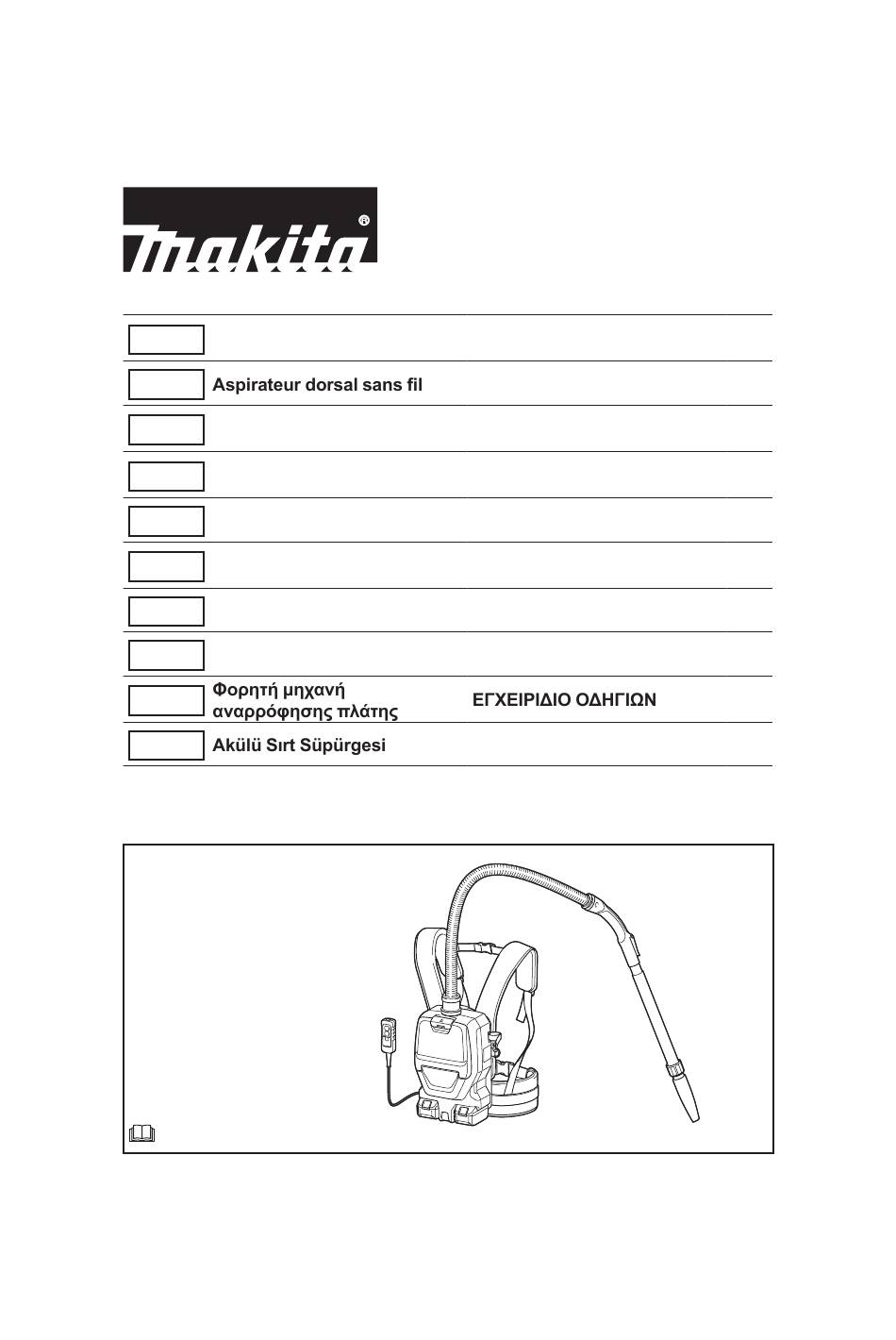 makita

Aspirateur dorsal sans fil

Φορητή μηχανή αναρρόφησης πλάτης ΕΓΧΕΙΡΙΔΙΟ ΟΔΗΓΙΩΝ

Akülü Sırt Süpürgesi